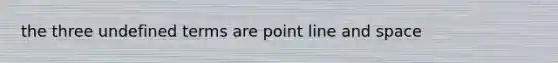 the three undefined terms are point line and space